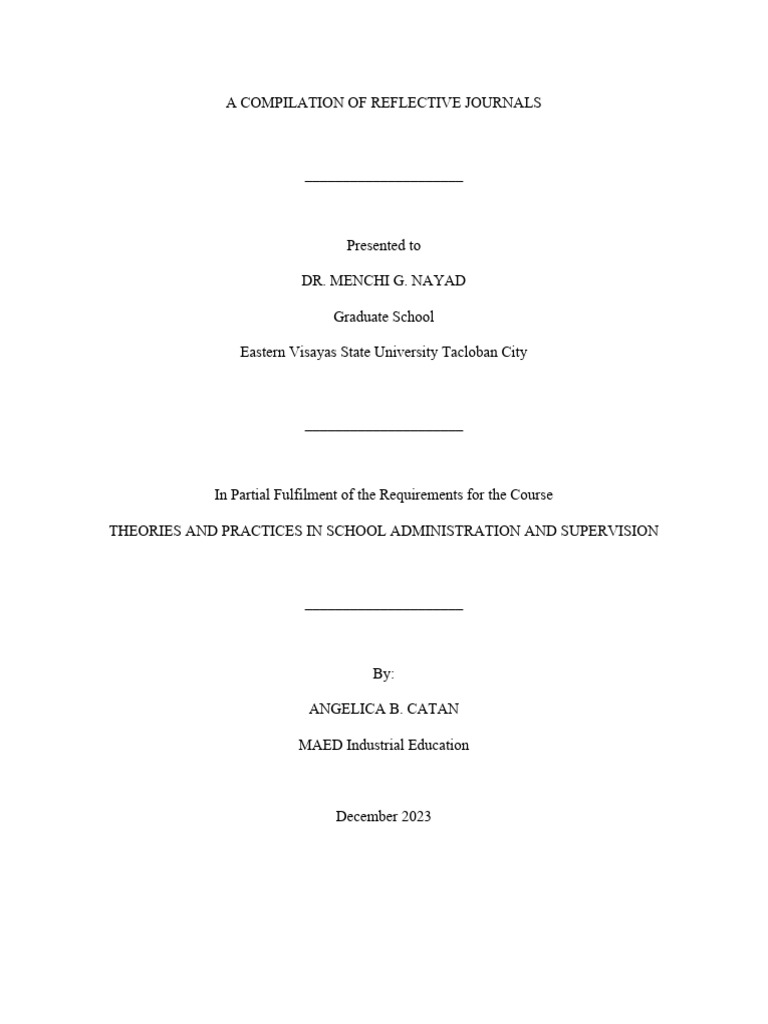 A COMPILATION OF REFLECTIVE JOURNALS

Presented to

DR. MENCHI G. NAYAD

Graduate School

Eastern Visayas State University Tacloban City

In Partial Fulfilment of the Requirements for the Course

THEORIES AND PRACTICES IN SCHOOL ADMINISTRATION AND SUPERVISION

By:

ANGELICA B. CATAN

MAED Industrial Education

December 2023